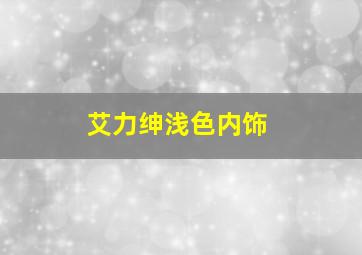 艾力绅浅色内饰